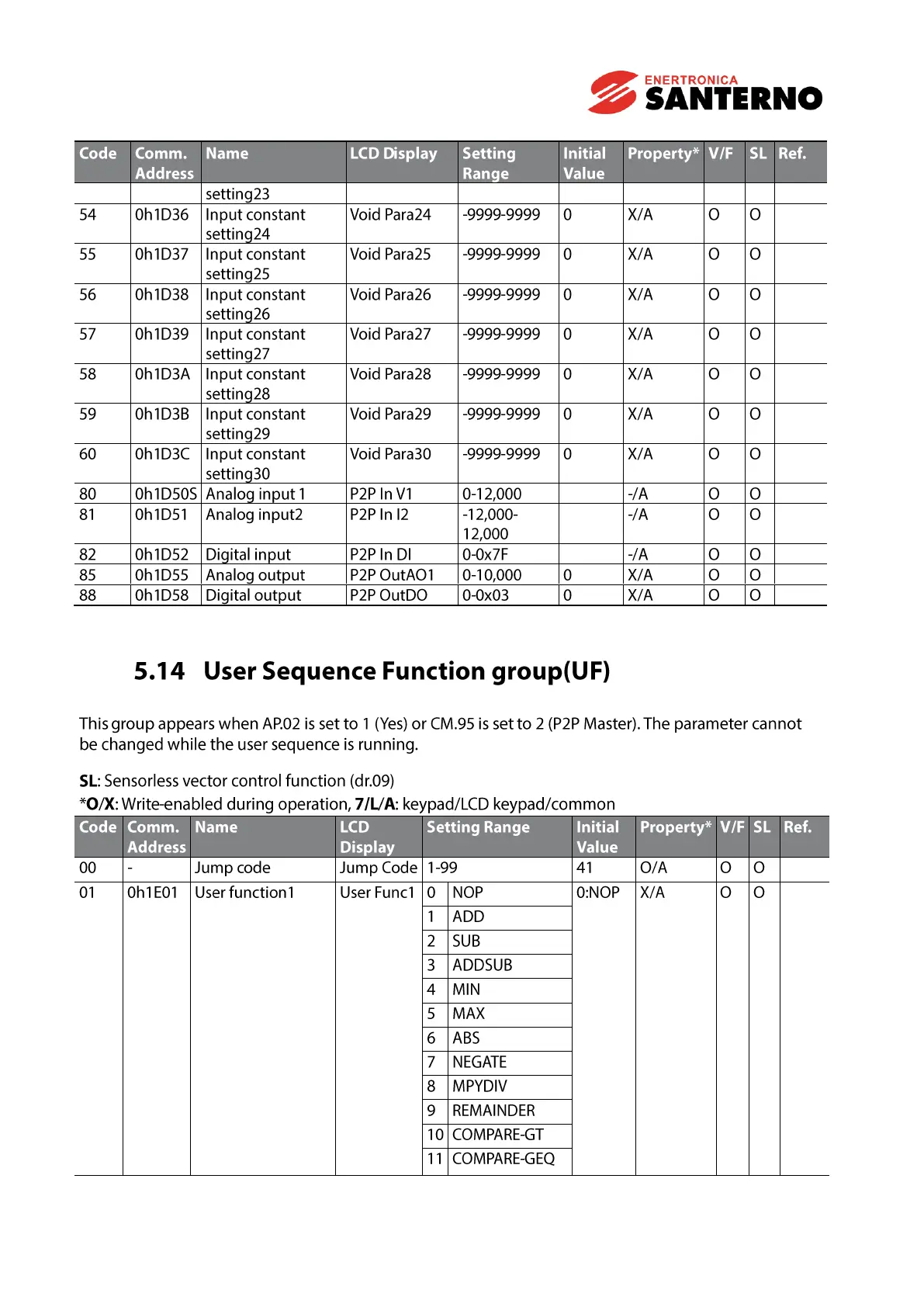 ENERTRONICA
SANTERNO

| Code | Comm. Address | Name | LCD Display | Setting Range | Initial Value | Property* | V/F | SL | Ref. |
|---|---|---|---|---|---|---|---|---|---|
| | | setting23 | | | | | | | |
| 54 | 0h1D36 | Input constant setting24 | Void Para24 | -9999-9999 | 0 | X/A | O | O | |
| 55 | 0h1D37 | Input constant setting25 | Void Para25 | -9999-9999 | 0 | X/A | O | O | |
| 56 | 0h1D38 | Input constant setting26 | Void Para26 | -9999-9999 | 0 | X/A | O | O | |
| 57 | 0h1D39 | Input constant setting27 | Void Para27 | -9999-9999 | 0 | X/A | O | O | |
| 58 | 0h1D3A | Input constant setting28 | Void Para28 | -9999-9999 | 0 | X/A | O | O | |
| 59 | 0h1D3B | Input constant setting29 | Void Para29 | -9999-9999 | 0 | X/A | O | O | |
| 60 | 0h1D3C | Input constant setting30 | Void Para30 | -9999-9999 | 0 | X/A | O | O | |
| 80 | 0h1D50S | Analog input 1 | P2P In V1 | 0-12,000 | | -/A | O | O | |
| 81 | 0h1D51 | Analog input2 | P2P In I2 | -12,000-12,000 | | -/A | O | O | |
| 82 | 0h1D52 | Digital input | P2P In DI | 0-0x7F | | -/A | O | O | |
| 85 | 0h1D55 | Analog output | P2P OutAO1 | 0-10,000 | 0 | X/A | O | O | |
| 88 | 0h1D58 | Digital output | P2P OutDO | 0-0x03 | 0 | X/A | O | O | |

5.14 User Sequence Function group(UF)

This group appears when AP.02 is set to 1 (Yes) or CM.95 is set to 2 (P2P Master). The parameter cannot be changed while the user sequence is running.

SL: Sensorless vector control function (dr.09)
*O/X: Write-enabled during operation, 7/L/A: keypad/LCD keypad/common

| Code | Comm. Address | Name | LCD Display | Setting Range | | Initial Value | Property* | V/F | SL | Ref. |
|---|---|---|---|---|---|---|---|---|---|---|
| 00 | - | Jump code | Jump Code | 1-99 | | 41 | O/A | O | O | |
| 01 | 0h1E01 | User function1 | User Func1 | 0 | NOP | 0:NOP | X/A | O | O | |
| | | | | 1 | ADD | | | | | |
| | | | | 2 | SUB | | | | | |
| | | | | 3 | ADDSUB | | | | | |
| | | | | 4 | MIN | | | | | |
| | | | | 5 | MAX | | | | | |
| | | | | 6 | ABS | | | | | |
| | | | | 7 | NEGATE | | | | | |
| | | | | 8 | MPYDIV | | | | | |
| | | | | 9 | REMAINDER | | | | | |
| | | | | 10 | COMPARE-GT | | | | | |
| | | | | 11 | COMPARE-GEQ | | | | | |